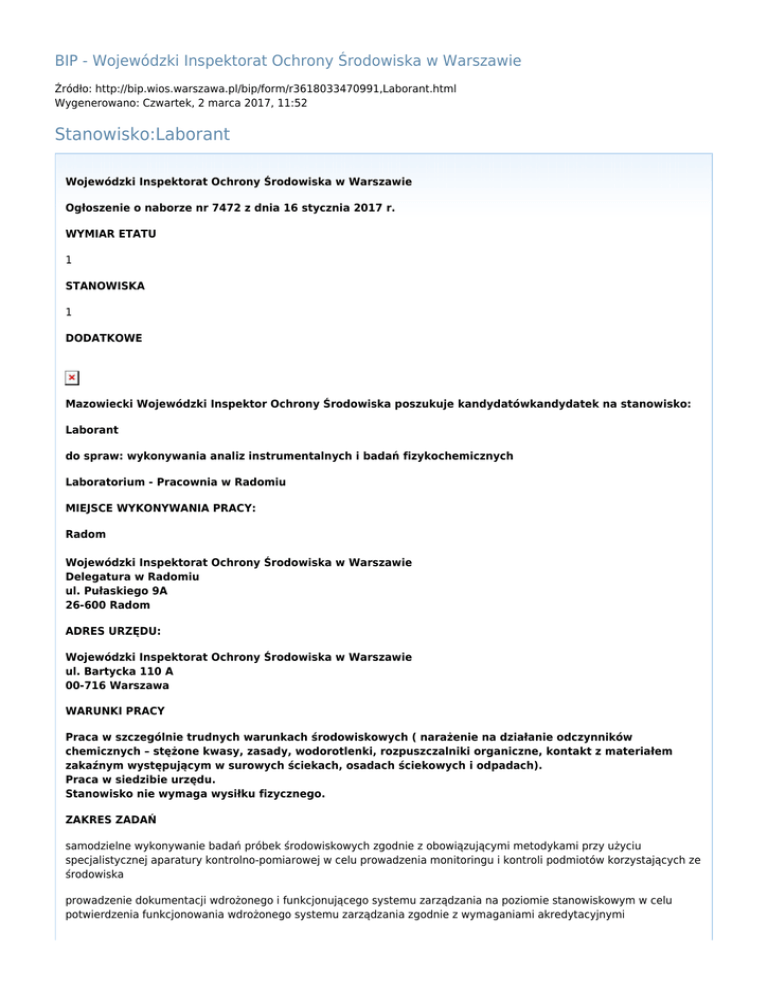 BIP - Wojewódzki Inspektorat Ochrony Środowiska w Warszawie

Źródło: http://bip.wios.warszawa.pl/bip/form/r3618033470991,Laborant.html
Wygenerowano: Czwartek, 2 marca 2017, 11:52

Stanowisko:Laborant

Wojewódzki Inspektorat Ochrony Środowiska w Warszawie

Ogłoszenie o naborze nr 7472 z dnia 16 stycznia 2017 r.

WYMIAR ETATU

1

STANOWISKA

1

DODATKOWE

Mazowiecki Wojewódzki Inspektor Ochrony Środowiska poszukuje kandydatówkandydatek na stanowisko:

Laborant

do spraw: wykonywania analiz instrumentalnych i badań fizykochemicznych

Laboratorium - Pracownia w Radomiu

MIEJSCE WYKONYWANIA PRACY:

Radom

Wojewódzki Inspektorat Ochrony Środowiska w Warszawie
Delegatura w Radomiu
ul. Pułaskiego 9A
26-600 Radom

ADRES URZĘDU:

Wojewódzki Inspektorat Ochrony Środowiska w Warszawie
ul. Bartycka 110 A
00-716 Warszawa

WARUNKI PRACY

Praca w szczególnie trudnych warunkach środowiskowych ( narażenie na działanie odczynników chemicznych – stężone kwasy, zasady, wodorotlenki, rozpuszczalniki organiczne, kontakt z materiałem zakaźnym występującym w surowych ściekach, osadach ściekowych i odpadach).
Praca w siedzibie urzędu.
Stanowisko nie wymaga wysiłku fizycznego.

ZAKRES ZADAŃ

samodzielne wykonywanie badań próbek środowiskowych zgodnie z obowiązującymi metodykami przy użyciu specjalistycznej aparatury kontrolno-pomiarowej w celu prowadzenia monitoringu i kontroli podmiotów korzystających ze środowiska

prowadzenie dokumentacji wdrożonego i funkcjonującego systemu zarządzania na poziomie stanowiskowym w celu potwierdzenia funkcjonowania wdrożonego systemu zarządzania zgodnie z wymaganiami akredytacyjnymi